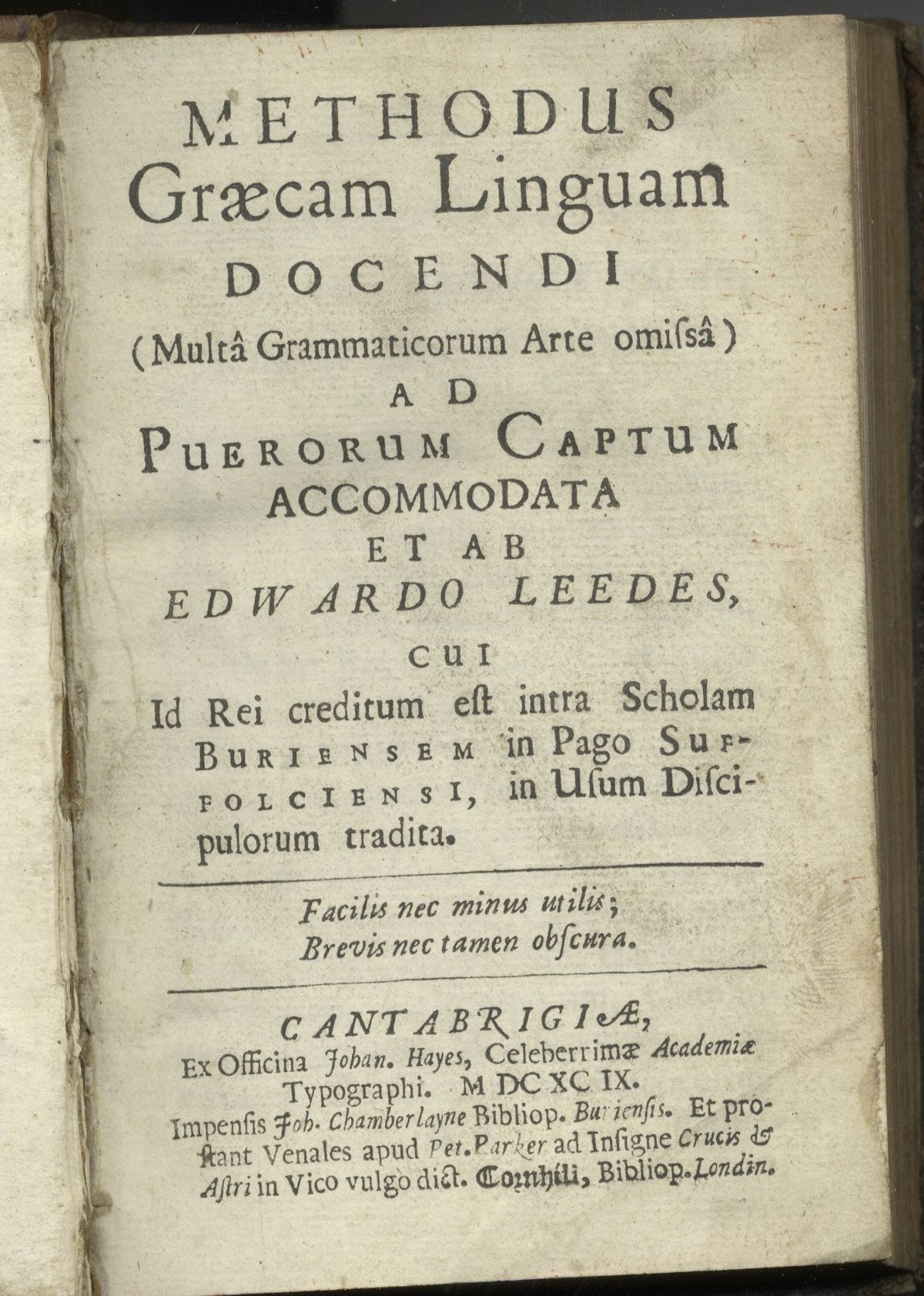 METHODUS
Græcam Linguam
DOCENDI
(Multâ Grammaticorum Arte omiſsâ)
AD
PUERORUM CAPTUM
ACCOMMODATA
ET AB
EDWARDO LEEDES,
CUI
Id Rei creditum eſt intra Scholam BURIENSEM in Pago SUFFOLCIENSI, in Uſum Diſcipulorum tradita.

Facilis nec minus utilis;
Brevis nec tamen obſcura.

CANTABRIGIÆ,
Ex Officina Johan. Hayes, Celeberrimæ Academiæ Typographi. M DC XC IX.
Impenſis Joh. Chamberlayne Bibliop. Burienſis. Et proſtant Venales apud Pet. Parker ad Inſigne Crucis & Aſtri in Vico vulgò dict. Cornhill, Bibliop. Londin.